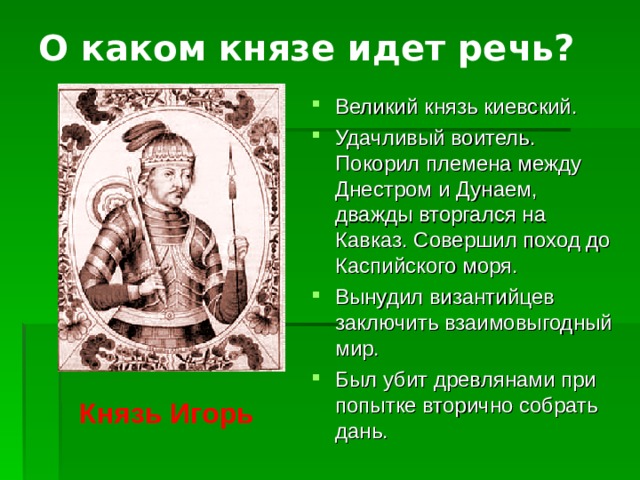 О каком князе идет речь?

Великий князь киевский.

Удачливый воитель. Покорил племена между Днестром и Дунаем, дважды вторгался на Кавказ. Совершил поход до Каспийского моря.

Вынудил византийцев заключить взаимовыгодный мир.

Был убит древлянами при попытке вторично собрать дань.

Князь Игорь